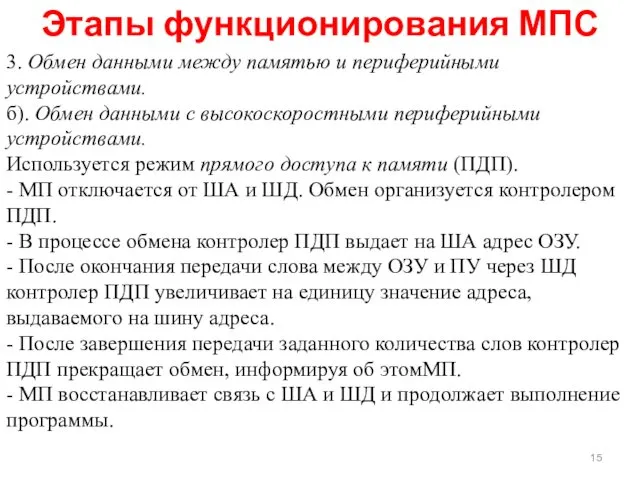 Этапы функционирования МПС

3. Обмен данными между памятью и периферийными устройствами.
б). Обмен данными с высокоскоростными периферийными устройствами.
Используется режим прямого доступа к памяти (ПДП).
- МП отключается от ША и ШД. Обмен организуется контролером ПДП.
- В процессе обмена контролер ПДП выдает на ША адрес ОЗУ.
- После окончания передачи слова между ОЗУ и ПУ через ШД контролер ПДП увеличивает на единицу значение адреса, выдаваемого на шину адреса.
- После завершения передачи заданного количества слов контролер ПДП прекращает обмен, информируя об этомМП.
- МП восстанавливает связь с ША и ШД и продолжает выполнение программы.

15